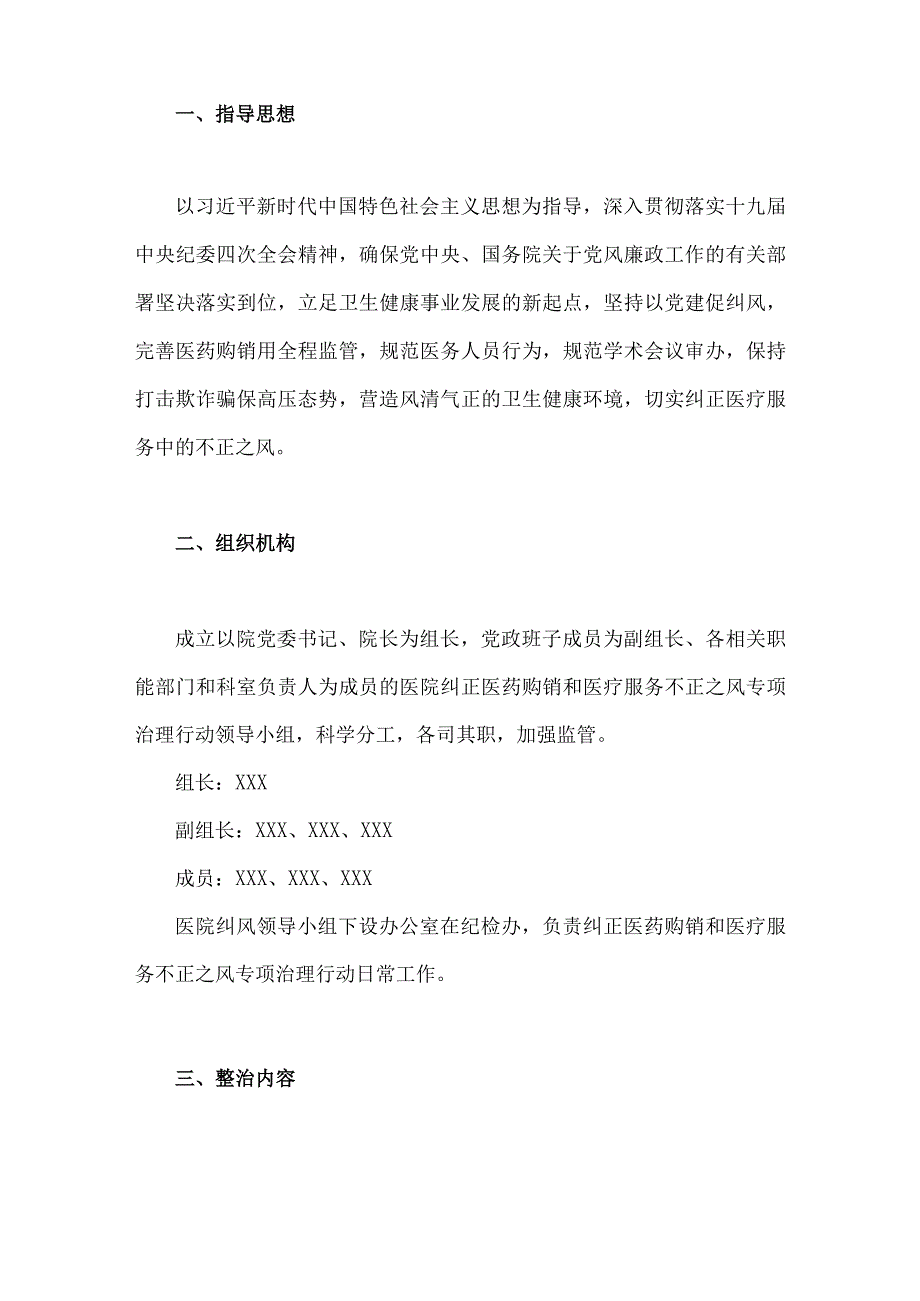 一、指导思想

以习近平新时代中国特色社会主义思想为指导，深入贯彻落实十九届中央纪委四次全会精神，确保党中央、国务院关于党风廉政工作的有关部署坚决落实到位，立足卫生健康事业发展的新起点，坚持以党建促纠风，完善医药购销用全程监管，规范医务人员行为，规范学术会议审办，保持打击欺诈骗保高压态势，营造风清气正的卫生健康环境，切实纠正医疗服务中的不正之风。

二、组织机构

成立以院党委书记、院长为组长，党政班子成员为副组长、各相关职能部门和科室负责人为成员的医院纠正医药购销和医疗服务不正之风专项治理行动领导小组，科学分工，各司其职，加强监管。

组长：XXX

副组长：XXX、XXX、XXX

成员：XXX、XXX、XXX

医院纠风领导小组下设办公室在纪检办，负责纠正医药购销和医疗服务不正之风专项治理行动日常工作。

三、整治内容